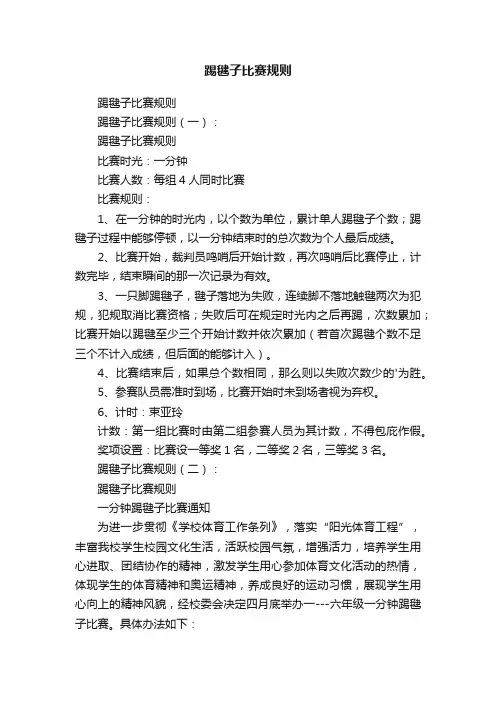 踢毽子比赛规则

踢毽子比赛规则

踢毽子比赛规则（一）：

踢毽子比赛规则

比赛时光：一分钟

比赛人数：每组4人同时比赛

比赛规则：

1、在一分钟的时光内，以个数为单位，累计单人踢毽子个数；踢毽子过程中能够停顿，以一分钟结束时的总次数为个人最后成绩。

2、比赛开始，裁判员鸣哨后开始计数，再次鸣哨后比赛停止，计数完毕，结束瞬间的那一次记录为有效。

3、一只脚踢毽子，毽子落地为失败，连续脚不落地触毽两次为犯规，犯规取消比赛资格；失败后可在规定时光内之后再踢，次数累加；比赛开始以踢毽至少三个开始计数并依次累加（若首次踢毽个数不足三个不计入成绩，但后面的能够计入）。

4、比赛结束后，如果总个数相同，那么则以失败次数少的'为胜。

5、参赛队员需准时到场，比赛开始时未到场者视为弃权。

6、计时：束亚玲

计数：第一组比赛时由第二组参赛人员为其计数，不得包庇作假。

奖项设置：比赛设一等奖1名，二等奖2名，三等奖3名。

踢毽子比赛规则（二）：

踢毽子比赛规则

一分钟踢毽子比赛通知

为进一步贯彻《学校体育工作条列》，落实“阳光体育工程”，丰富我校学生校园文化生活，活跃校园气氛，增强活力，培养学生用心进取、团结协作的精神，激发学生用心参加体育文化活动的热情，体现学生的体育精神和奥运精神，养成良好的运动习惯，展现学生用心向上的精神风貌，经校委会决定四月底举办一---六年级一分钟踢毽子比赛。具体办法如下：